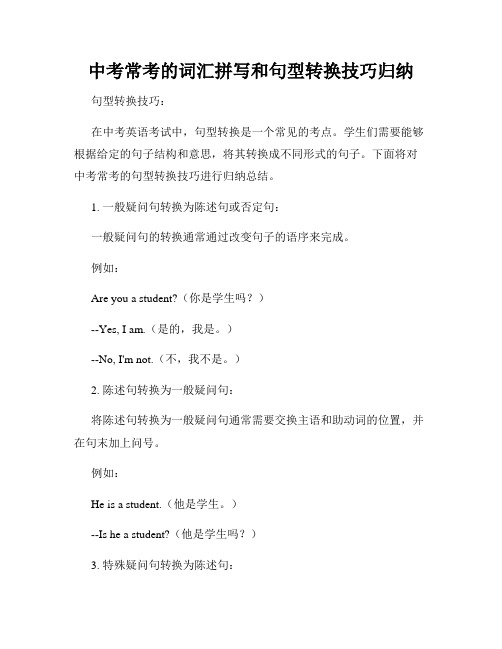 中考常考的词汇拼写和句型转换技巧归纳

句型转换技巧：

在中考英语考试中，句型转换是一个常见的考点。学生们需要能够根据给定的句子结构和意思，将其转换成不同形式的句子。下面将对中考常考的句型转换技巧进行归纳总结。

1. 一般疑问句转换为陈述句或否定句：

一般疑问句的转换通常通过改变句子的语序来完成。

例如：

Are you a student?（你是学生吗？）

--Yes, I am.（是的，我是。）

--No, I'm not.（不，我不是。）

2. 陈述句转换为一般疑问句：

将陈述句转换为一般疑问句通常需要交换主语和助动词的位置，并在句末加上问号。

例如：

He is a student.（他是学生。）

--Is he a student?（他是学生吗？）

3. 特殊疑问句转换为陈述句：